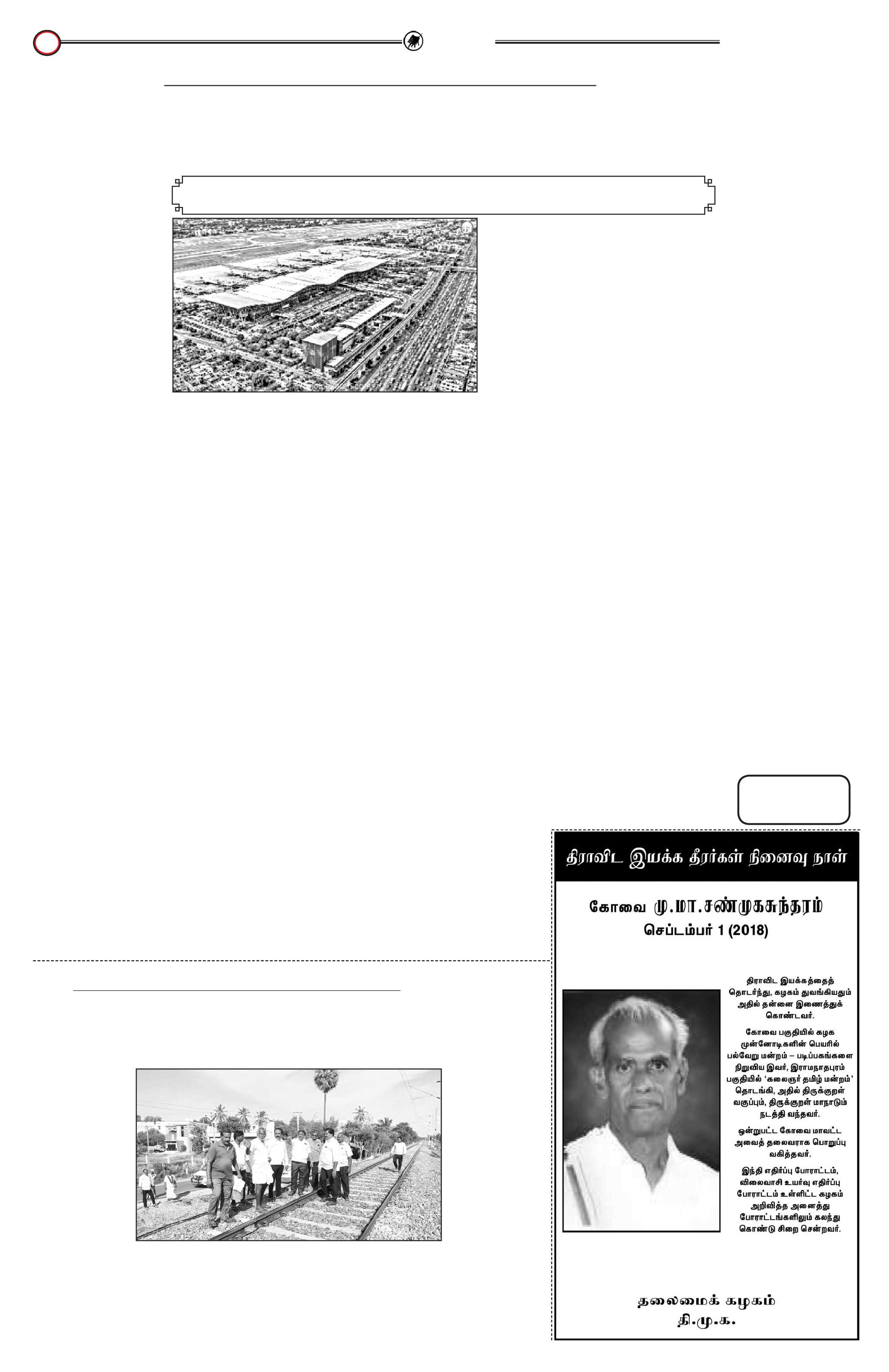 திராவிட இயக்க தீரர்கள் நினைவு நாள்

கோவை மு.மா.சண்முகசுந்தரம்
செப்டம்பர் 1 (2018)

திராவிட இயக்கத்தைத் தொடர்ந்து, கழகம் துவங்கியதும் அதில் தன்னை இணைத்துக் கொண்டவர்.

கோவை பகுதியில் கழக முன்னோடிகளின் பெயரில் பல்வேறு மன்றம் – படிப்பகங்களை நிறுவிய இவர், இராமநாதபுரம் பகுதியில் 'கலைஞர் தமிழ் மன்றம்' தொடங்கி, அதில் திருக்குறள் வகுப்பும், திருக்குறள் மாநாடும் நடத்தி வந்தவர்.

ஒன்றுபட்ட கோவை மாவட்ட அவைத் தலைவராக பொறுப்பு வகித்தவர்.

இந்தி எதிர்ப்பு போராட்டம், விலைவாசி உயர்வு எதிர்ப்பு போராட்டம் உள்ளிட்ட கழகம் அறிவித்த அனைத்து போராட்டங்களிலும் கலந்து கொண்டு சிறை சென்றவர்.

தலைமைக் கழகம்
தி.மு.க.